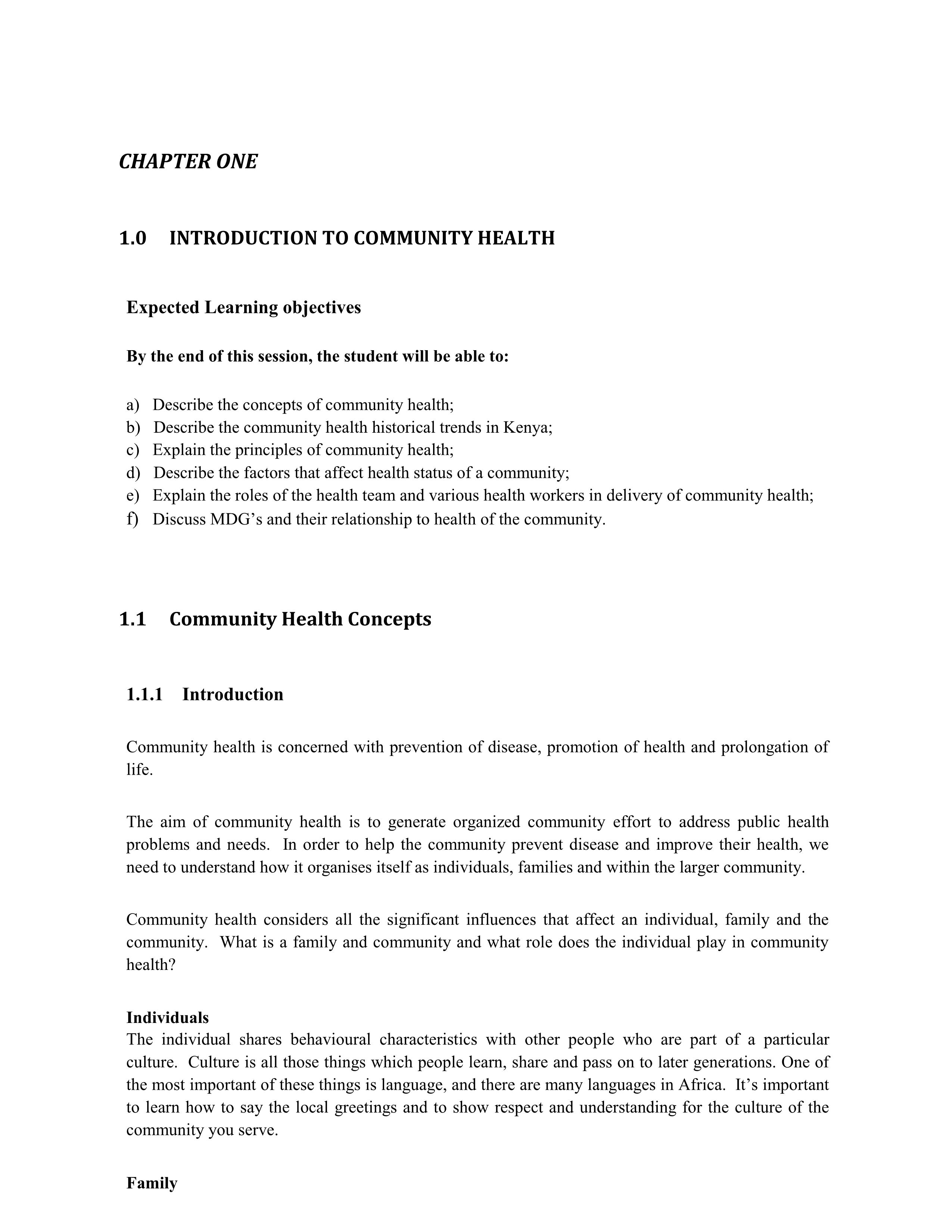 CHAPTER ONE

1.0 INTRODUCTION TO COMMUNITY HEALTH

Expected Learning objectives

By the end of this session, the student will be able to:

a) Describe the concepts of community health;
b) Describe the community health historical trends in Kenya;
c) Explain the principles of community health;
d) Describe the factors that affect health status of a community;
e) Explain the roles of the health team and various health workers in delivery of community health;
f) Discuss MDG's and their relationship to health of the community.

1.1 Community Health Concepts

1.1.1 Introduction

Community health is concerned with prevention of disease, promotion of health and prolongation of life.

The aim of community health is to generate organized community effort to address public health problems and needs. In order to help the community prevent disease and improve their health, we need to understand how it organises itself as individuals, families and within the larger community.

Community health considers all the significant influences that affect an individual, family and the community. What is a family and community and what role does the individual play in community health?

Individuals
The individual shares behavioural characteristics with other people who are part of a particular culture. Culture is all those things which people learn, share and pass on to later generations. One of the most important of these things is language, and there are many languages in Africa. It's important to learn how to say the local greetings and to show respect and understanding for the culture of the community you serve.

Family